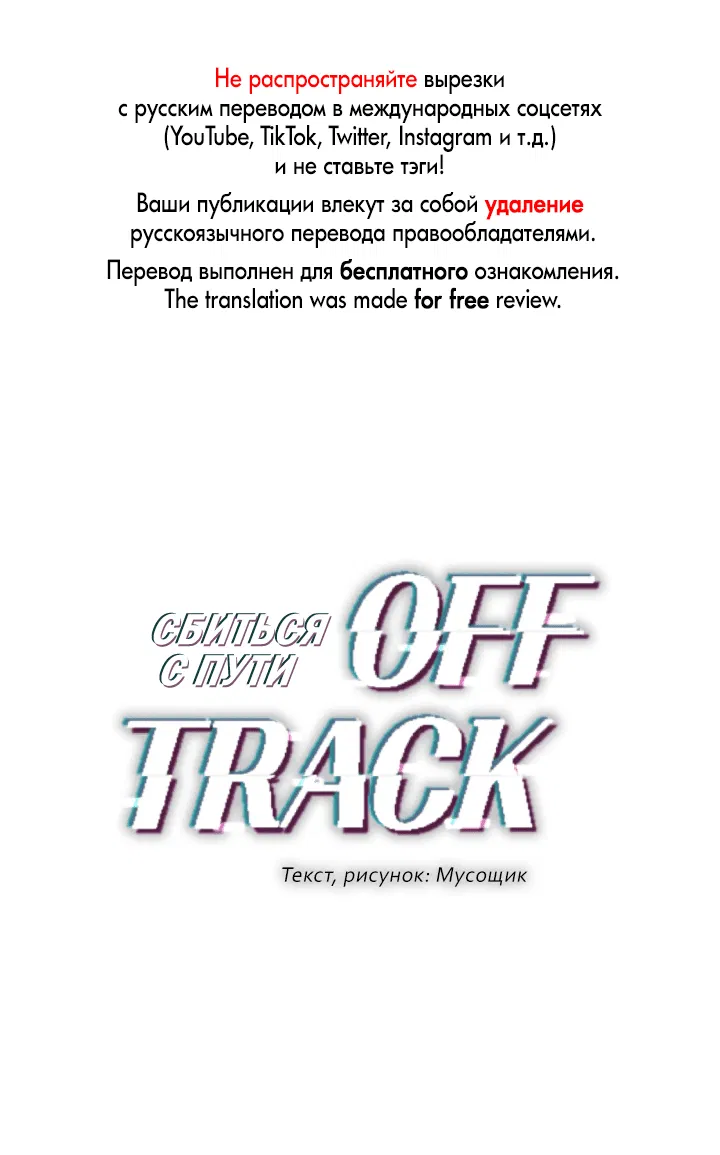 Не распространяйте вырезки с русским переводом в международных соцсетях (YouTube, TikTok, Twitter, Instagram и т.д.) и не ставьте тэги!

Ваши публикации влекут за собой удаление русскоязычного перевода правообладателями.

Перевод выполнен для бесплатного ознакомления.
The translation was made for free review.

СБИТЬСЯ С ПУТИ
OFF TRACK

Текст, рисунок: Мусощик